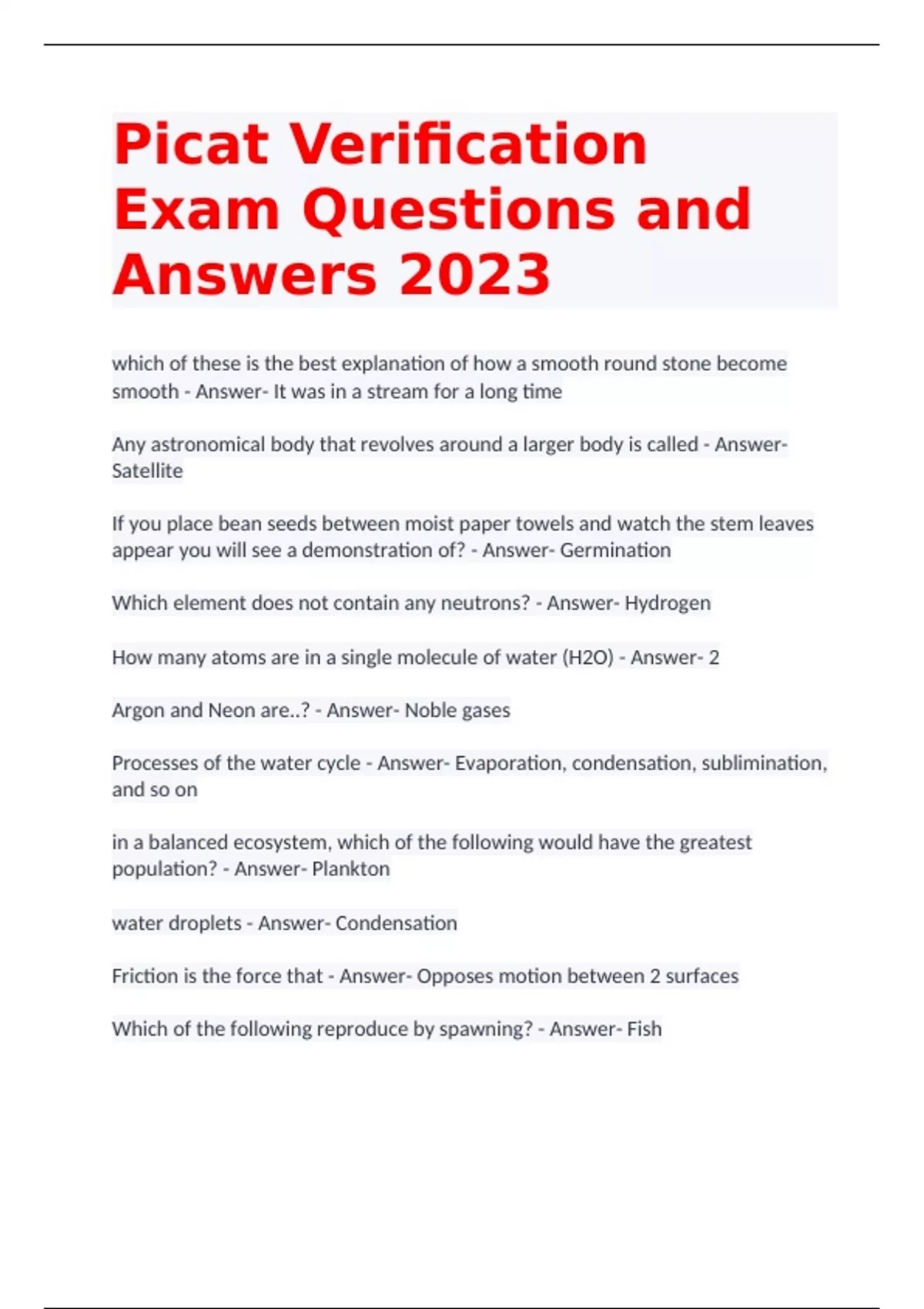 Picat Verification Exam Questions and Answers 2023

which of these is the best explanation of how a smooth round stone become smooth - Answer- It was in a stream for a long time

Any astronomical body that revolves around a larger body is called - Answer- Satellite

If you place bean seeds between moist paper towels and watch the stem leaves appear you will see a demonstration of? - Answer- Germination

Which element does not contain any neutrons? - Answer- Hydrogen

How many atoms are in a single molecule of water (H2O) - Answer- 2

Argon and Neon are..? - Answer- Noble gases

Processes of the water cycle - Answer- Evaporation, condensation, sublimination, and so on

in a balanced ecosystem, which of the following would have the greatest population? - Answer- Plankton

water droplets - Answer- Condensation

Friction is the force that - Answer- Opposes motion between 2 surfaces

Which of the following reproduce by spawning? - Answer- Fish